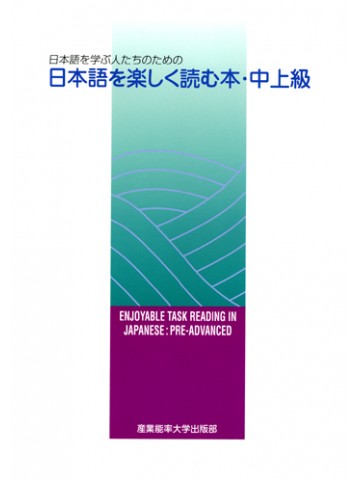 日本語を学ぶ人たちのための
日本語を楽しく読む本・中上級

ENJOYABLE TASK READING IN JAPANESE : PRE-ADVANCED

産業能率大学出版部